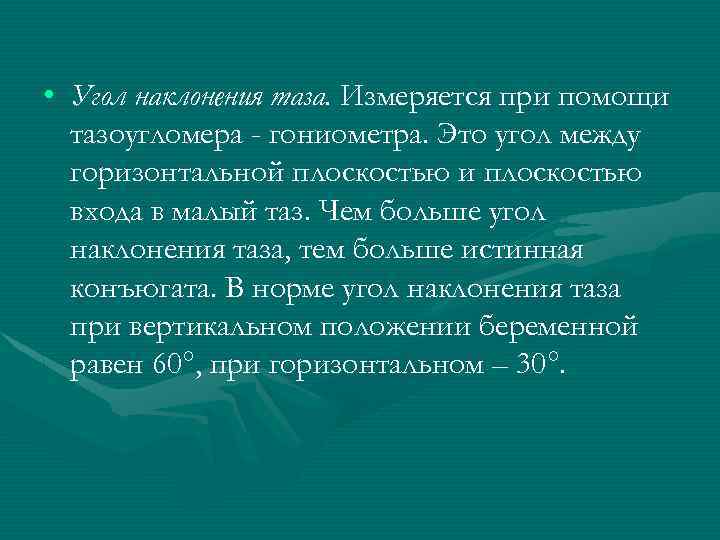 • Угол наклонения таза. Измеряется при помощи тазоугломера - гониометра. Это угол между горизонтальной плоскостью и плоскостью входа в малый таз. Чем больше угол наклонения таза, тем больше истинная конъюгата. В норме угол наклонения таза при вертикальном положении беременной равен 60°, при горизонтальном – 30°.